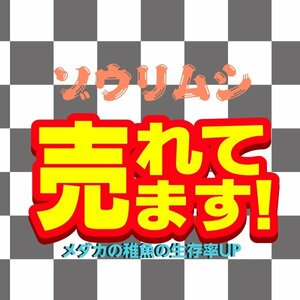 ゾウリムシ

売れてます!

メダカの稚魚の生存率UP